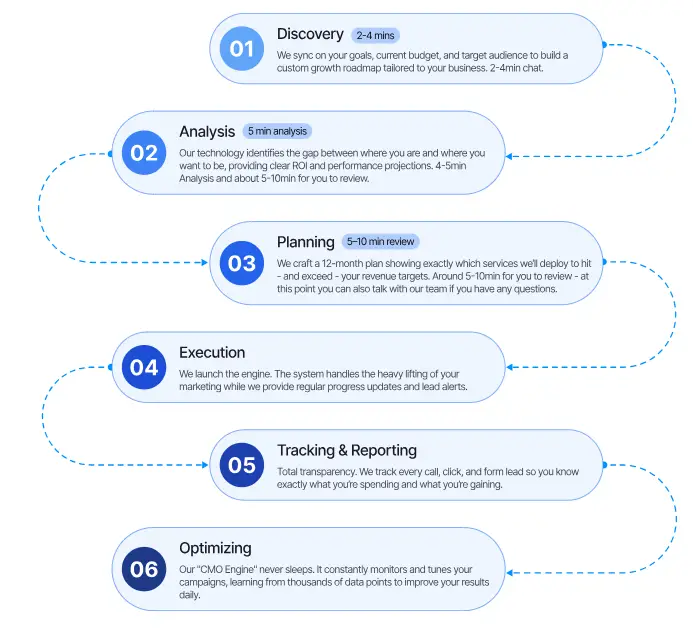 01
Discovery 2-4 mins
We sync on your goals, current budget, and target audience to build a custom growth roadmap tailored to your business. 2-4min chat.

02
Analysis 5 min analysis
Our technology identifies the gap between where you are and where you want to be, providing clear ROI and performance projections. 4-5min Analysis and about 5-10min for you to review.

03
Planning 5–10 min review
We craft a 12-month plan showing exactly which services we'll deploy to hit - and exceed - your revenue targets. Around 5-10min for you to review - at this point you can also talk with our team if you have any questions.

04
Execution
We launch the engine. The system handles the heavy lifting of your marketing while we provide regular progress updates and lead alerts.

05
Tracking & Reporting
Total transparency. We track every call, click, and form lead so you know exactly what you're spending and what you're gaining.

06
Optimizing
Our "CMO Engine" never sleeps. It constantly monitors and tunes your campaigns, learning from thousands of data points to improve your results daily.